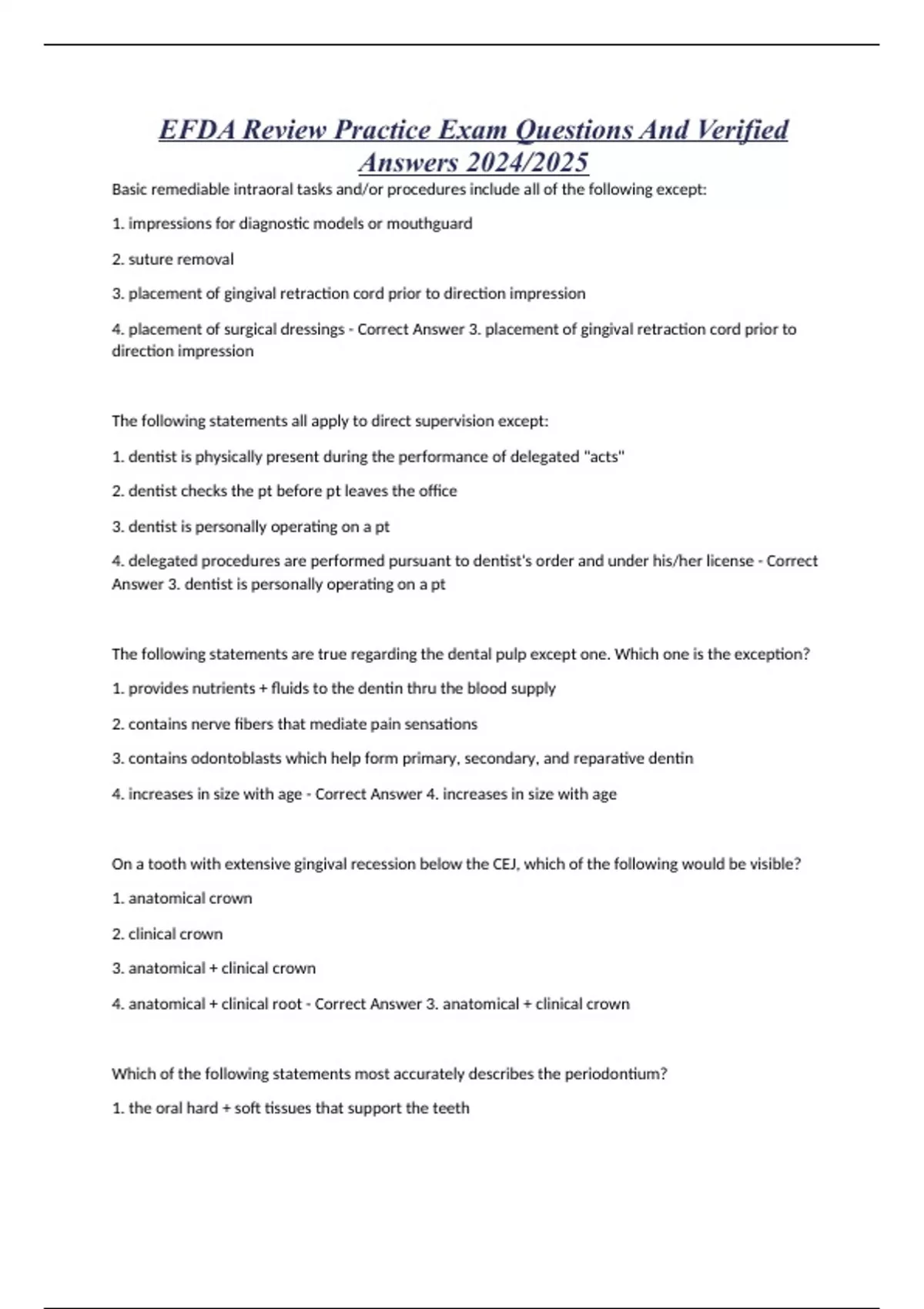 EFDA Review Practice Exam Questions And Verified Answers 2024/2025

Basic remediable intraoral tasks and/or procedures include all of the following except:

1. impressions for diagnostic models or mouthguard

2. suture removal

3. placement of gingival retraction cord prior to direction impression

4. placement of surgical dressings - Correct Answer 3. placement of gingival retraction cord prior to direction impression

The following statements all apply to direct supervision except:

1. dentist is physically present during the performance of delegated "acts"

2. dentist checks the pt before pt leaves the office

3. dentist is personally operating on a pt

4. delegated procedures are performed pursuant to dentist's order and under his/her license - Correct Answer 3. dentist is personally operating on a pt

The following statements are true regarding the dental pulp except one. Which one is the exception?

1. provides nutrients + fluids to the dentin thru the blood supply

2. contains nerve fibers that mediate pain sensations

3. contains odontoblasts which help form primary, secondary, and reparative dentin

4. increases in size with age - Correct Answer 4. increases in size with age

On a tooth with extensive gingival recession below the CEJ, which of the following would be visible?

1. anatomical crown

2. clinical crown

3. anatomical + clinical crown

4. anatomical + clinical root - Correct Answer 3. anatomical + clinical crown

Which of the following statements most accurately describes the periodontium?

1. the oral hard + soft tissues that support the teeth